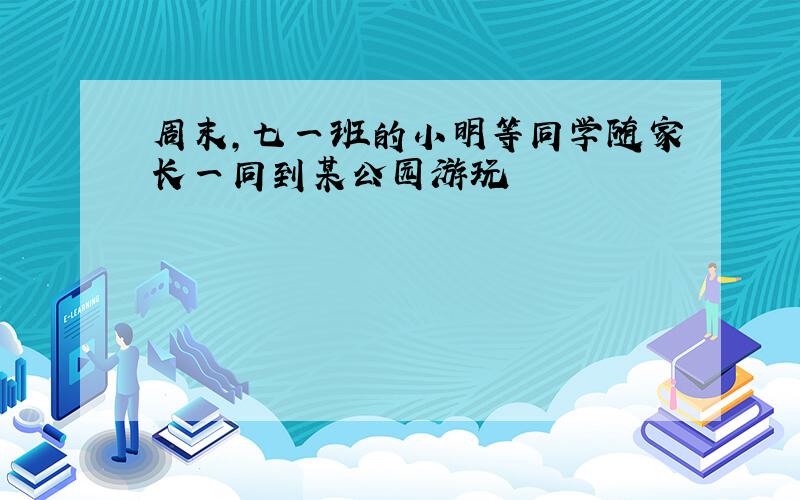 周末，七一班的小明等同学随家长一同到某公园游玩

E-LEARNING